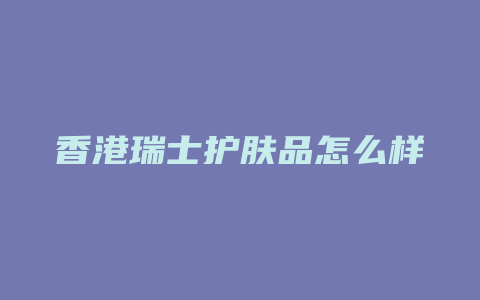 香港瑞士护肤品怎么样